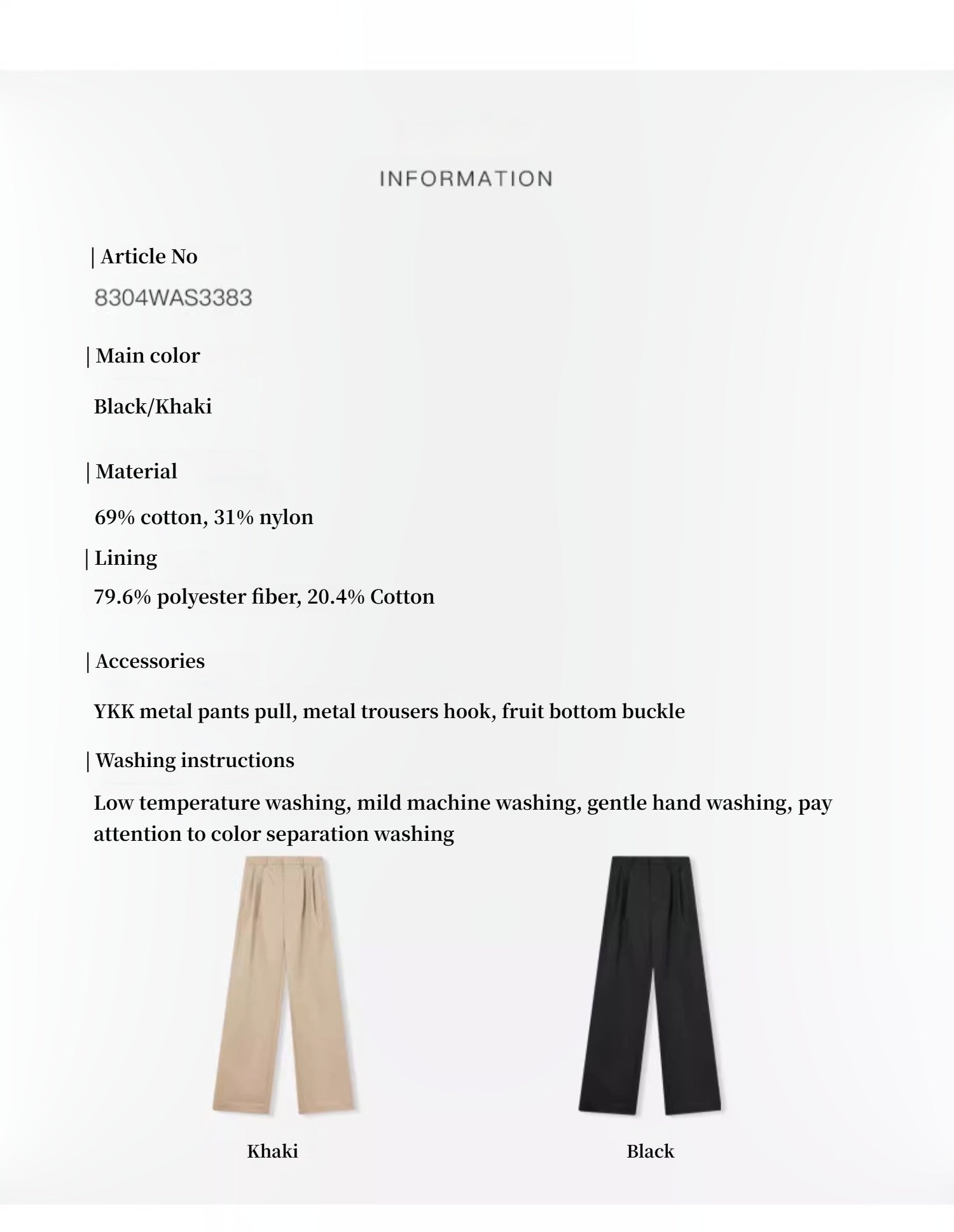 INFORMATION

| Article No

8304WAS3383

| Main color

Black/Khaki

| Material

69% cotton, 31% nylon

| Lining

79.6% polyester fiber, 20.4% Cotton

| Accessories

YKK metal pants pull, metal trousers hook, fruit bottom buckle

| Washing instructions

Low temperature washing, mild machine washing, gentle hand washing, pay attention to color separation washing

Khaki

Black